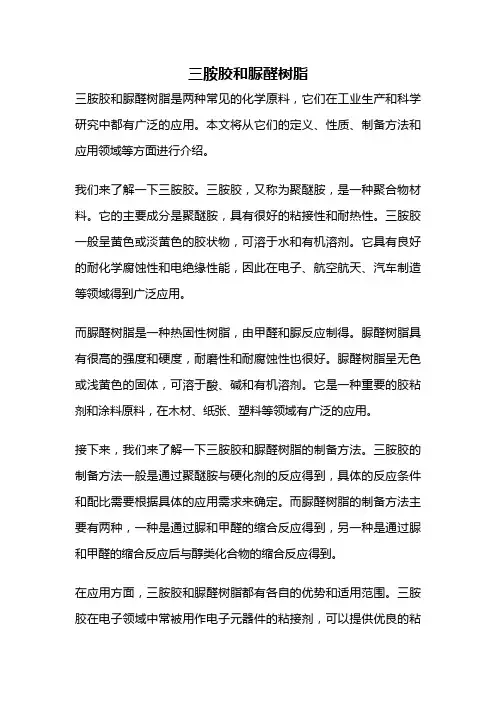 三胺胶和脲醛树脂

三胺胶和脲醛树脂是两种常见的化学原料，它们在工业生产和科学研究中都有广泛的应用。本文将从它们的定义、性质、制备方法和应用领域等方面进行介绍。

我们来了解一下三胺胶。三胺胶，又称为聚醚胺，是一种聚合物材料。它的主要成分是聚醚胺，具有很好的粘接性和耐热性。三胺胶一般呈黄色或淡黄色的胶状物，可溶于水和有机溶剂。它具有良好的耐化学腐蚀性和电绝缘性能，因此在电子、航空航天、汽车制造等领域得到广泛应用。

而脲醛树脂是一种热固性树脂，由甲醛和脲反应制得。脲醛树脂具有很高的强度和硬度，耐磨性和耐腐蚀性也很好。脲醛树脂呈无色或浅黄色的固体，可溶于酸、碱和有机溶剂。它是一种重要的胶粘剂和涂料原料，在木材、纸张、塑料等领域有广泛的应用。

接下来，我们来了解一下三胺胶和脲醛树脂的制备方法。三胺胶的制备方法一般是通过聚醚胺与硬化剂的反应得到，具体的反应条件和配比需要根据具体的应用需求来确定。而脲醛树脂的制备方法主要有两种，一种是通过脲和甲醛的缩合反应得到，另一种是通过脲和甲醛的缩合反应后与醇类化合物的缩合反应得到。

在应用方面，三胺胶和脲醛树脂都有各自的优势和适用范围。三胺胶在电子领域中常被用作电子元器件的粘接剂，可以提供优良的粘